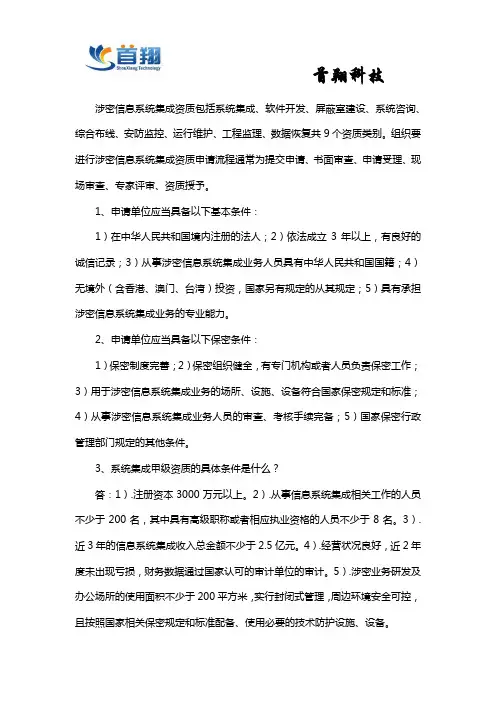 首翔
ShouXiang Technology

首翔科技

涉密信息系统集成资质包括系统集成、软件开发、屏蔽室建设、系统咨询、综合布线、安防监控、运行维护、工程监理、数据恢复共 9 个资质类别。组织要进行涉密信息系统集成资质申请流程通常为提交申请、书面审查、申请受理、现场审查、专家评审、资质授予。

1、申请单位应当具备以下基本条件：

1）在中华人民共和国境内注册的法人；2）依法成立 3 年以上，有良好的诚信记录；3）从事涉密信息系统集成业务人员具有中华人民共和国国籍；4）无境外（含香港、澳门、台湾）投资，国家另有规定的从其规定；5）具有承担涉密信息系统集成业务的专业能力。

2、申请单位应当具备以下保密条件：

1）保密制度完善；2）保密组织健全，有专门机构或者人员负责保密工作；3）用于涉密信息系统集成业务的场所、设施、设备符合国家保密规定和标准；4）从事涉密信息系统集成业务人员的审查、考核手续完备；5）国家保密行政管理部门规定的其他条件。

3、系统集成甲级资质的具体条件是什么？

答：1）.注册资本 3000 万元以上。2）.从事信息系统集成相关工作的人员不少于 200 名，其中具有高级职称或者相应执业资格的人员不少于 8 名。3）.近 3 年的信息系统集成收入总金额不少于 2.5 亿元。4）.经营状况良好，近 2 年度未出现亏损，财务数据通过国家认可的审计单位的审计。5）.涉密业务研发及办公场所的使用面积不少于 200 平方米，实行封闭式管理，周边环境安全可控，且按照国家相关保密规定和标准配备、使用必要的技术防护设施、设备。